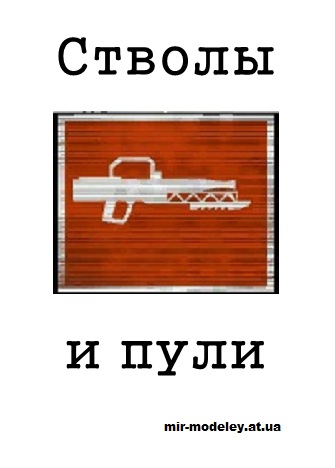 Стволы

и пули

mir-modeley.at.ua